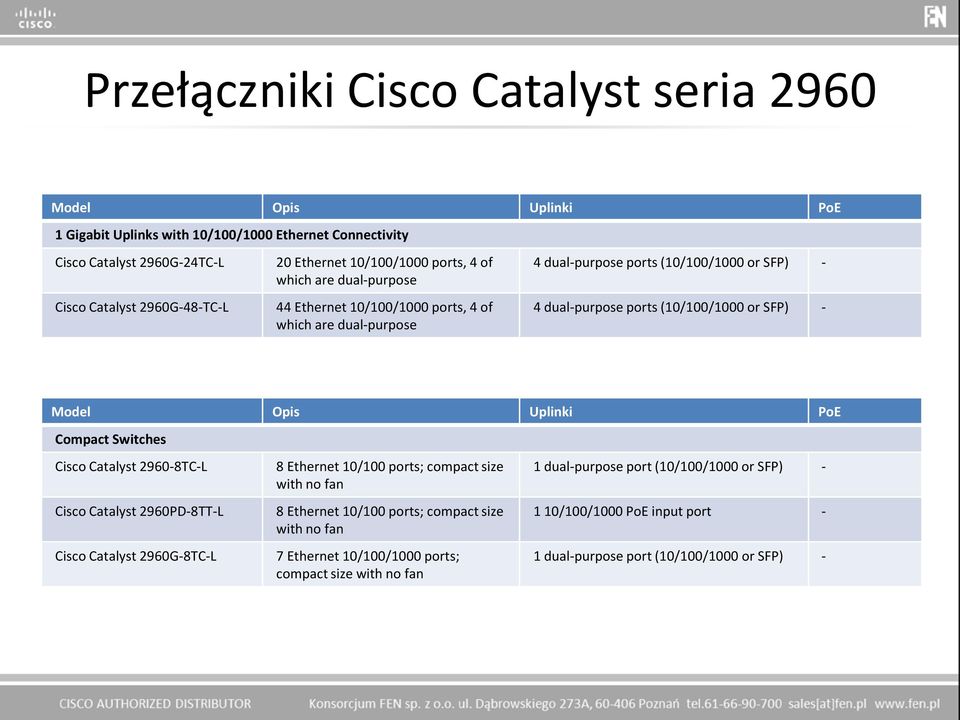 CISCO

FEN

Przełączniki Cisco Catalyst seria 2960

| Model | Opis | Uplinki | PoE |
|---|---|---|---|
| 1 Gigabit Uplinks with 10/100/1000 Ethernet Connectivity | | | |
| Cisco Catalyst 2960G-24TC-L | 20 Ethernet 10/100/1000 ports, 4 of which are dual-purpose | 4 dual-purpose ports (10/100/1000 or SFP) | - |
| Cisco Catalyst 2960G-48-TC-L | 44 Ethernet 10/100/1000 ports, 4 of which are dual-purpose | 4 dual-purpose ports (10/100/1000 or SFP) | - |

| Model | Opis | Uplinki | PoE |
|---|---|---|---|
| Compact Switches | | | |
| Cisco Catalyst 2960-8TC-L | 8 Ethernet 10/100 ports; compact size with no fan | 1 dual-purpose port (10/100/1000 or SFP) | - |
| Cisco Catalyst 2960PD-8TT-L | 8 Ethernet 10/100 ports; compact size with no fan | 1 10/100/1000 PoE input port | - |
| Cisco Catalyst 2960G-8TC-L | 7 Ethernet 10/100/1000 ports; compact size with no fan | 1 dual-purpose port (10/100/1000 or SFP) | - |

CISCO AUTHORIZED DISTRIBUTOR Konsorcjum FEN sp. z o.o. ul. Dąbrowskiego 273A, 60-406 Poznań tel.61-66-90-700 sales[at]fen.pl www.fen.pl